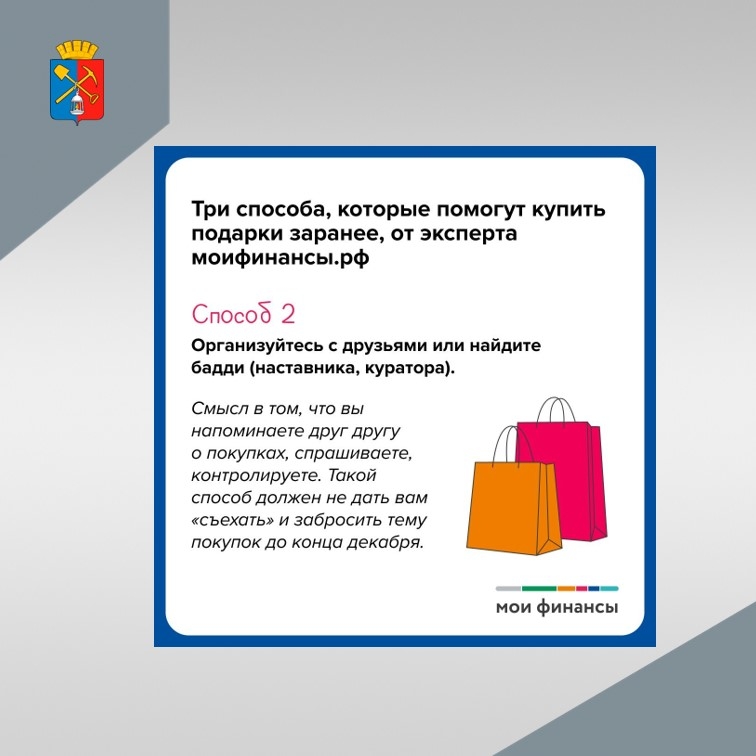 Три способа, которые помогут купить подарки заранее, от эксперта моифинансы.рф

Способ 2

Организуйтесь с друзьями или найдите бадди (наставника, куратора).

Смысл в том, что вы напоминаете друг другу о покупках, спрашиваете, контролируете. Такой способ должен не дать вам «съехать» и забросить тему покупок до конца декабря.

мои финансы